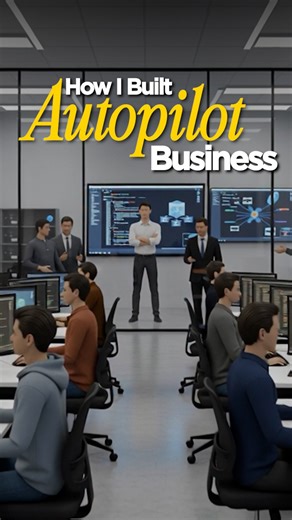 How I Built
Autopilot
Business